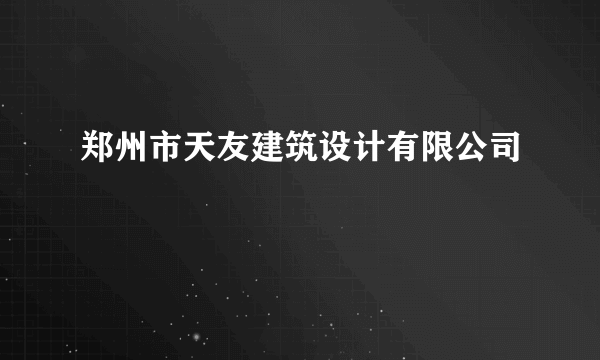 郑州市天友建筑设计有限公司